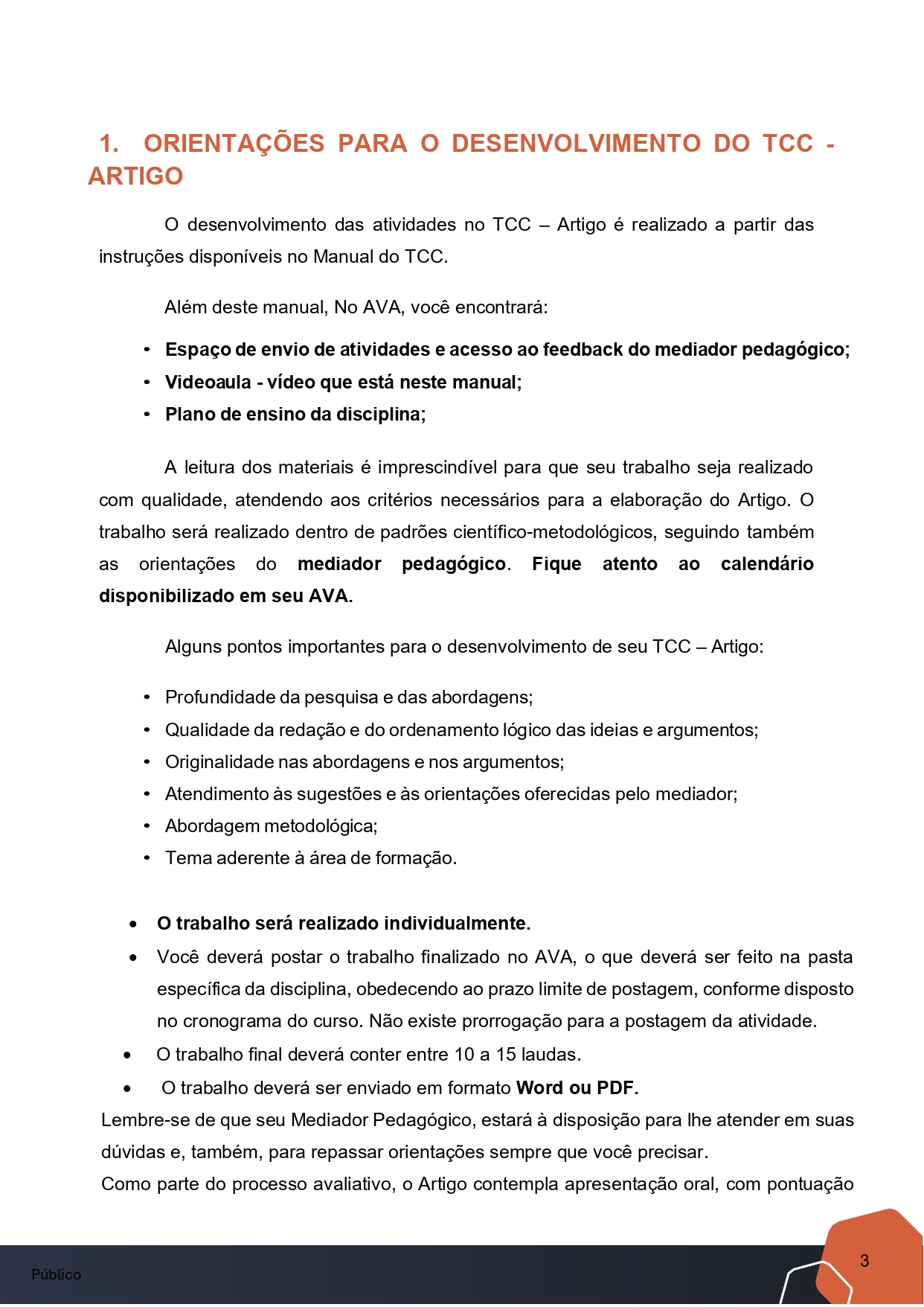 1. ORIENTAÇÕES PARA O DESENVOLVIMENTO DO TCC - ARTIGO

O desenvolvimento das atividades no TCC – Artigo é realizado a partir das instruções disponíveis no Manual do TCC.

Além deste manual, No AVA, você encontrará:

• Espaço de envio de atividades e acesso ao feedback do mediador pedagógico;
• Videoaula - vídeo que está neste manual;
• Plano de ensino da disciplina;

A leitura dos materiais é imprescindível para que seu trabalho seja realizado com qualidade, atendendo aos critérios necessários para a elaboração do Artigo. O trabalho será realizado dentro de padrões científico-metodológicos, seguindo também as orientações do mediador pedagógico. Fique atento ao calendário disponibilizado em seu AVA.

Alguns pontos importantes para o desenvolvimento de seu TCC – Artigo:

• Profundidade da pesquisa e das abordagens;
• Qualidade da redação e do ordenamento lógico das ideias e argumentos;
• Originalidade nas abordagens e nos argumentos;
• Atendimento às sugestões e às orientações oferecidas pelo mediador;
• Abordagem metodológica;
• Tema aderente à área de formação.

• O trabalho será realizado individualmente.
• Você deverá postar o trabalho finalizado no AVA, o que deverá ser feito na pasta específica da disciplina, obedecendo ao prazo limite de postagem, conforme disposto no cronograma do curso. Não existe prorrogação para a postagem da atividade.
• O trabalho final deverá conter entre 10 a 15 laudas.
• O trabalho deverá ser enviado em formato Word ou PDF.

Lembre-se de que seu Mediador Pedagógico, estará à disposição para lhe atender em suas dúvidas e, também, para repassar orientações sempre que você precisar.

Como parte do processo avaliativo, o Artigo contempla apresentação oral, com pontuação

Público

3